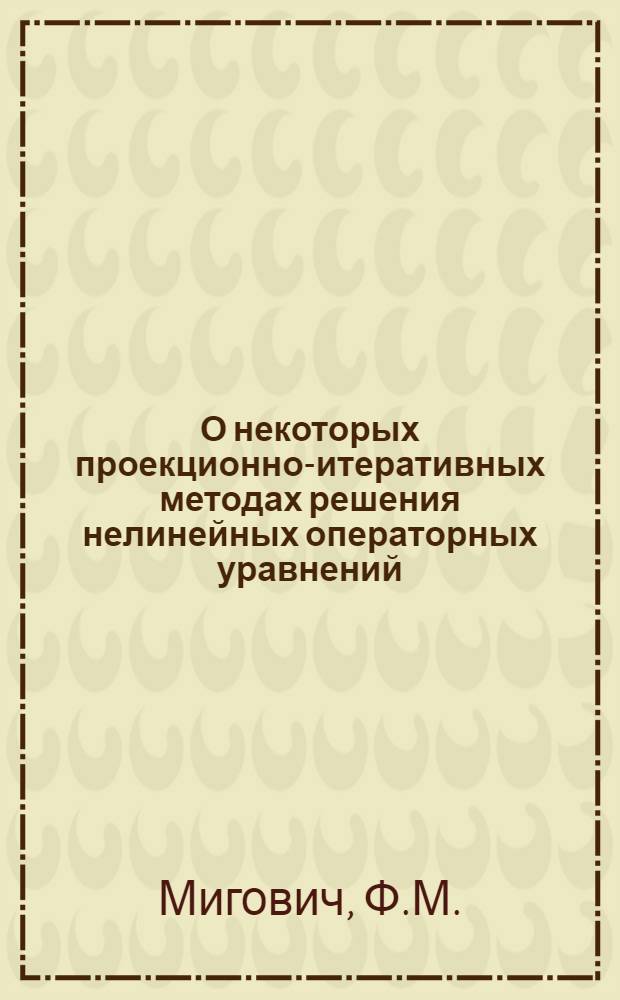 О некоторых проекционно-итеративных методах решения нелинейных операторных уравнений

Мигович, Ф.М.